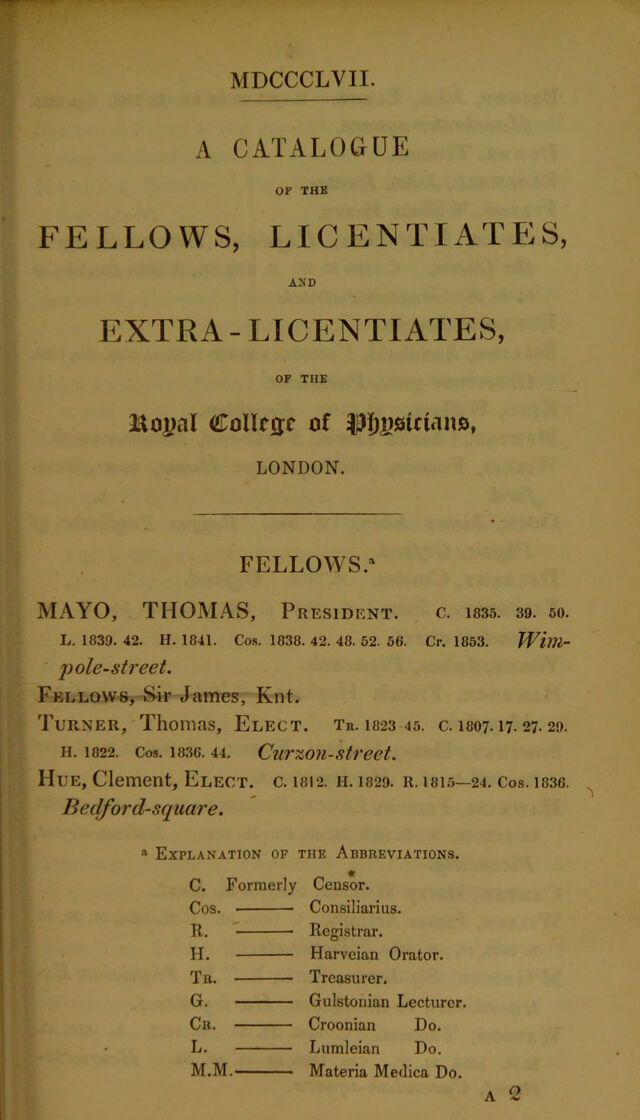 MDCCCLVII.

A CATALOGUE

OF THE

FELLOWS, LICENTIATES,

AND

EXTRA-LICENTIATES,

OF THE

Royal College of Physicians,

LONDON.

FELLOWS.$^{a}$

MAYO, THOMAS, President. C. 1835. 39. 50. L. 1839. 42. H. 1841. Cos. 1838. 42. 48. 52. 56. Cr. 1853. Wimpole-street.

Fellows, Sir James, Knt.

Turner, Thomas, Elect. Tr. 1823-45. C. 1807. 17. 27. 29. H. 1822. Cos. 1836. 44. Curzon-street.

Hue, Clement, Elect. C. 1812. H. 1829. R. 1815—24. Cos. 1836. Bedford-square.

$^{a}$ Explanation of the Abbreviations.

C. Formerly Censor.
Cos. - Consiliarius.
R. - Registrar.
H. - Harveian Orator.
Tr. - Treasurer.
G. - Gulstonian Lecturer.
Cr. - Croonian Do.
L. - Lumleian Do.
M.M. - Materia Medica Do.

A 2